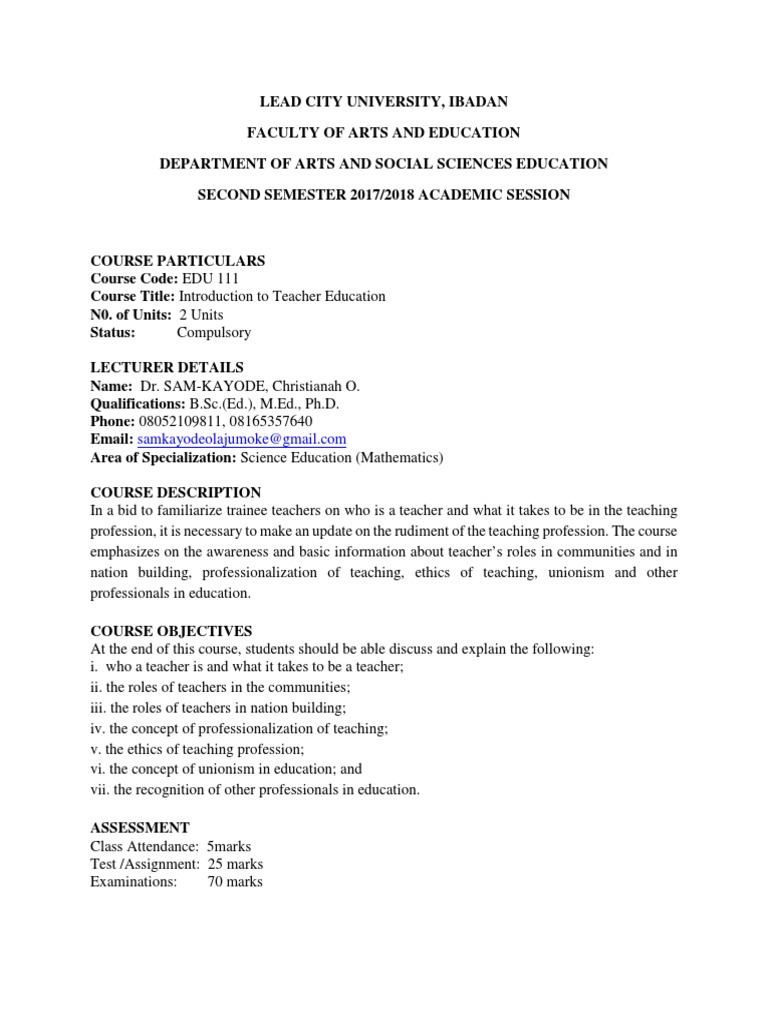 LEAD CITY UNIVERSITY, IBADAN

FACULTY OF ARTS AND EDUCATION

DEPARTMENT OF ARTS AND SOCIAL SCIENCES EDUCATION

SECOND SEMESTER 2017/2018 ACADEMIC SESSION

COURSE PARTICULARS
Course Code: EDU 111
Course Title: Introduction to Teacher Education
N0. of Units: 2 Units
Status: Compulsory

LECTURER DETAILS
Name: Dr. SAM-KAYODE, Christianah O.
Qualifications: B.Sc.(Ed.), M.Ed., Ph.D.
Phone: 08052109811, 08165357640
Email: samkayodeolajumoke@gmail.com
Area of Specialization: Science Education (Mathematics)

COURSE DESCRIPTION
In a bid to familiarize trainee teachers on who is a teacher and what it takes to be in the teaching profession, it is necessary to make an update on the rudiment of the teaching profession. The course emphasizes on the awareness and basic information about teacher's roles in communities and in nation building, professionalization of teaching, ethics of teaching, unionism and other professionals in education.

COURSE OBJECTIVES
At the end of this course, students should be able discuss and explain the following:
i. who a teacher is and what it takes to be a teacher;
ii. the roles of teachers in the communities;
iii. the roles of teachers in nation building;
iv. the concept of professionalization of teaching;
v. the ethics of teaching profession;
vi. the concept of unionism in education; and
vii. the recognition of other professionals in education.

ASSESSMENT
Class Attendance: 5marks
Test /Assignment: 25 marks
Examinations: 70 marks